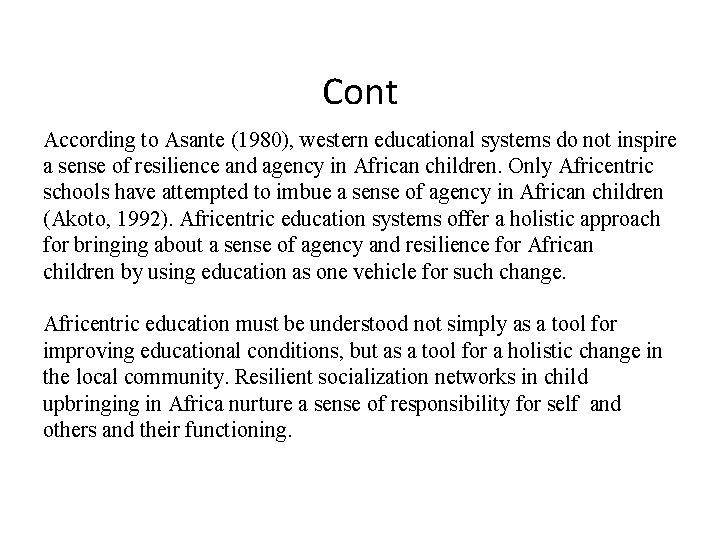 Cont

According to Asante (1980), western educational systems do not inspire a sense of resilience and agency in African children. Only Africentric schools have attempted to imbue a sense of agency in African children (Akoto, 1992). Africentric education systems offer a holistic approach for bringing about a sense of agency and resilience for African children by using education as one vehicle for such change.

Africentric education must be understood not simply as a tool for improving educational conditions, but as a tool for a holistic change in the local community. Resilient socialization networks in child upbringing in Africa nurture a sense of responsibility for self and others and their functioning.